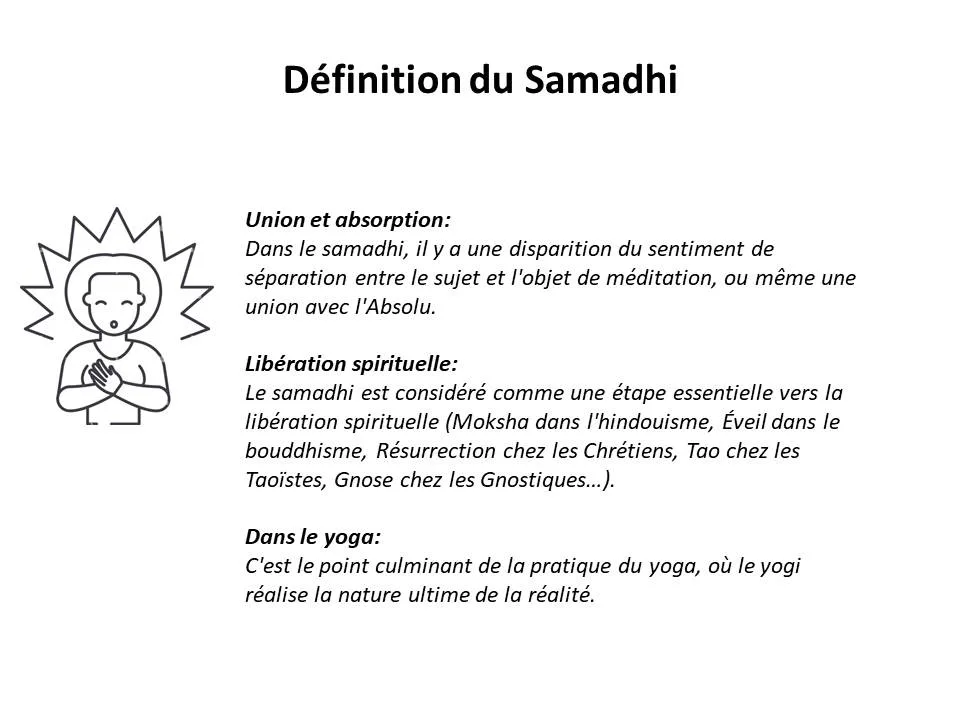 Définition du Samadhi

Union et absorption:
Dans le samadhi, il y a une disparition du sentiment de séparation entre le sujet et l'objet de méditation, ou même une union avec l'Absolu.

Libération spirituelle:
Le samadhi est considéré comme une étape essentielle vers la libération spirituelle (Moksha dans l'hindouisme, Éveil dans le bouddhisme, Résurrection chez les Chrétiens, Tao chez les Taoïstes, Gnose chez les Gnostiques…).

Dans le yoga:
C'est le point culminant de la pratique du yoga, où le yogi réalise la nature ultime de la réalité.